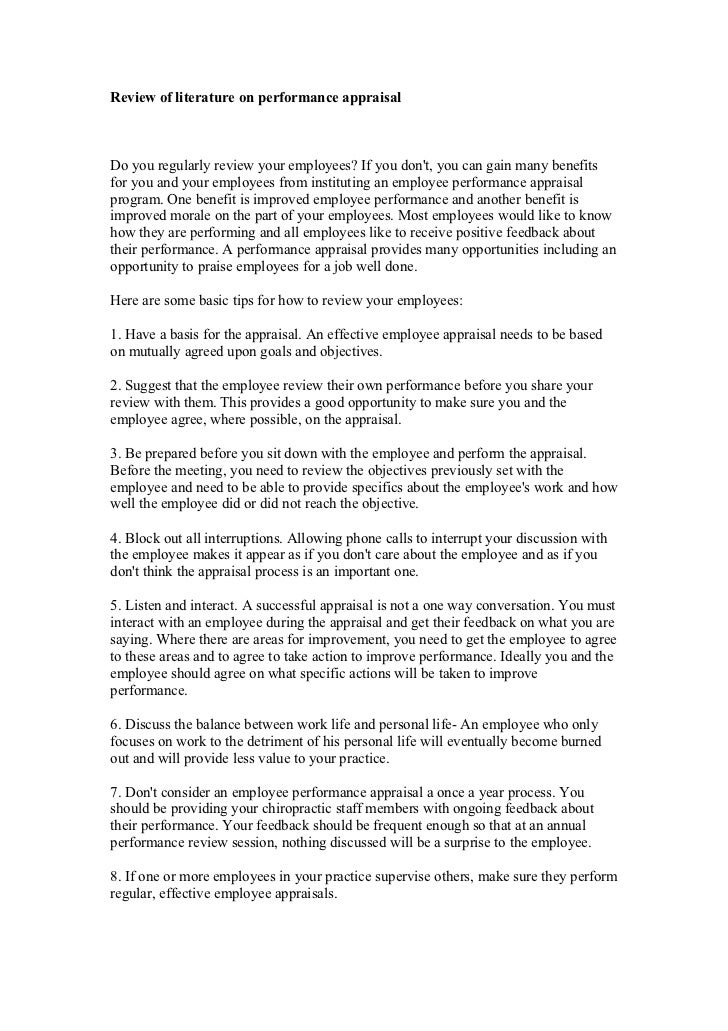 Review of literature on performance appraisal

Do you regularly review your employees? If you don't, you can gain many benefits for you and your employees from instituting an employee performance appraisal program. One benefit is improved employee performance and another benefit is improved morale on the part of your employees. Most employees would like to know how they are performing and all employees like to receive positive feedback about their performance. A performance appraisal provides many opportunities including an opportunity to praise employees for a job well done.

Here are some basic tips for how to review your employees:

1. Have a basis for the appraisal. An effective employee appraisal needs to be based on mutually agreed upon goals and objectives.

2. Suggest that the employee review their own performance before you share your review with them. This provides a good opportunity to make sure you and the employee agree, where possible, on the appraisal.

3. Be prepared before you sit down with the employee and perform the appraisal. Before the meeting, you need to review the objectives previously set with the employee and need to be able to provide specifics about the employee's work and how well the employee did or did not reach the objective.

4. Block out all interruptions. Allowing phone calls to interrupt your discussion with the employee makes it appear as if you don't care about the employee and as if you don't think the appraisal process is an important one.

5. Listen and interact. A successful appraisal is not a one way conversation. You must interact with an employee during the appraisal and get their feedback on what you are saying. Where there are areas for improvement, you need to get the employee to agree to these areas and to agree to take action to improve performance. Ideally you and the employee should agree on what specific actions will be taken to improve performance.

6. Discuss the balance between work life and personal life- An employee who only focuses on work to the detriment of his personal life will eventually become burned out and will provide less value to your practice.

7. Don't consider an employee performance appraisal a once a year process. You should be providing your chiropractic staff members with ongoing feedback about their performance. Your feedback should be frequent enough so that at an annual performance review session, nothing discussed will be a surprise to the employee.

8. If one or more employees in your practice supervise others, make sure they perform regular, effective employee appraisals.